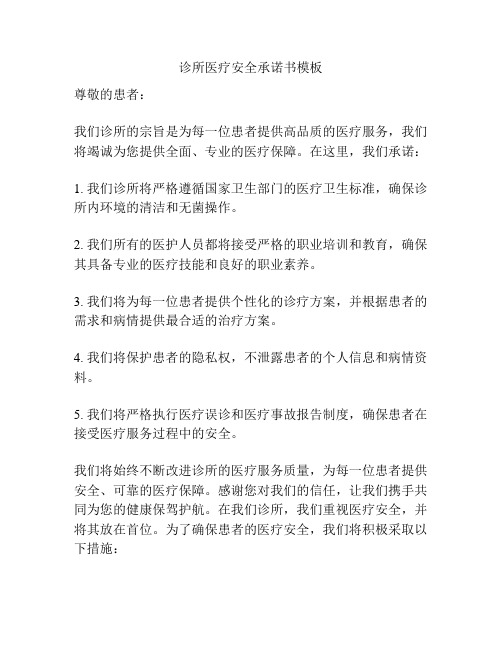 诊所医疗安全承诺书模板

尊敬的患者：

我们诊所的宗旨是为每一位患者提供高品质的医疗服务，我们将竭诚为您提供全面、专业的医疗保障。在这里，我们承诺：

1. 我们诊所将严格遵循国家卫生部门的医疗卫生标准，确保诊所内环境的清洁和无菌操作。

2. 我们所有的医护人员都将接受严格的职业培训和教育，确保其具备专业的医疗技能和良好的职业素养。

3. 我们将为每一位患者提供个性化的诊疗方案，并根据患者的需求和病情提供最合适的治疗方案。

4. 我们将保护患者的隐私权，不泄露患者的个人信息和病情资料。

5. 我们将严格执行医疗误诊和医疗事故报告制度，确保患者在接受医疗服务过程中的安全。

我们将始终不断改进诊所的医疗服务质量，为每一位患者提供安全、可靠的医疗保障。感谢您对我们的信任，让我们携手共同为您的健康保驾护航。在我们诊所，我们重视医疗安全，并将其放在首位。为了确保患者的医疗安全，我们将积极采取以下措施：